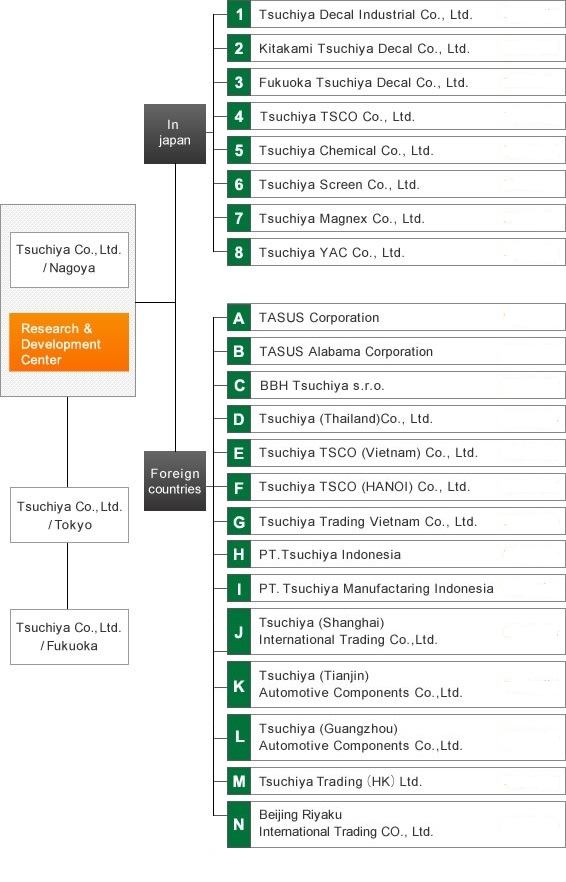 Tsuchiya Co., Ltd. / Nagoya

Research & Development Center

Tsuchiya Co., Ltd. / Tokyo

Tsuchiya Co., Ltd. / Fukuoka

In japan

1 Tsuchiya Decal Industrial Co., Ltd.
2 Kitakami Tsuchiya Decal Co., Ltd.
3 Fukuoka Tsuchiya Decal Co., Ltd.
4 Tsuchiya TSCO Co., Ltd.
5 Tsuchiya Chemical Co., Ltd.
6 Tsuchiya Screen Co., Ltd.
7 Tsuchiya Magnex Co., Ltd.
8 Tsuchiya YAC Co., Ltd.

Foreign countries

A TASUS Corporation
B TASUS Alabama Corporation
C BBH Tsuchiya s.r.o.
D Tsuchiya (Thailand)Co., Ltd.
E Tsuchiya TSCO (Vietnam) Co., Ltd.
F Tsuchiya TSCO (HANOI) Co., Ltd.
G Tsuchiya Trading Vietnam Co., Ltd.
H PT.Tsuchiya Indonesia
I PT. Tsuchiya Manufactaring Indonesia
J Tsuchiya (Shanghai) International Trading Co.,Ltd.
K Tsuchiya (Tianjin) Automotive Components Co.,Ltd.
L Tsuchiya (Guangzhou) Automotive Components Co.,Ltd.
M Tsuchiya Trading (HK) Ltd.
N Beijing Riyaku International Trading CO., Ltd.